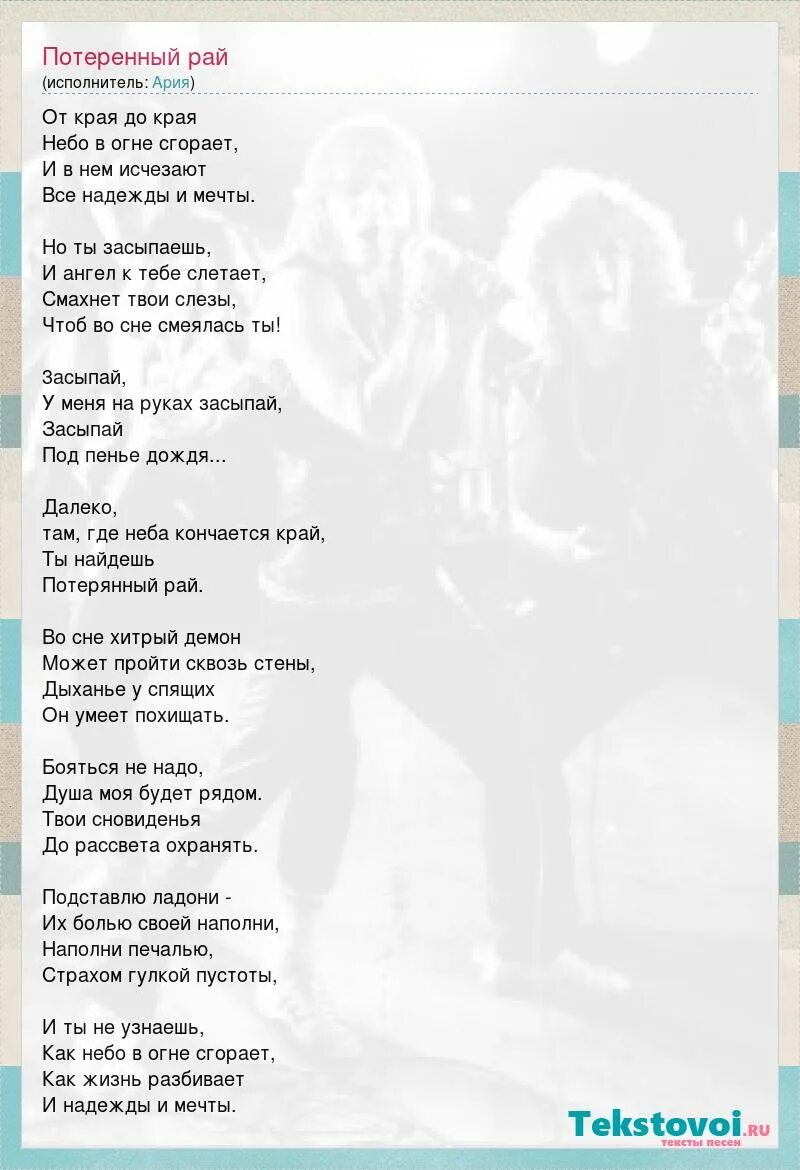 Потеренный рай
(исполнитель: Ария)

От края до края
Небо в огне сгорает,
И в нем исчезают
Все надежды и мечты.

Но ты засыпаешь,
И ангел к тебе слетает,
Смахнет твои слезы,
Чтоб во сне смеялась ты!

Засыпай,
У меня на руках засыпай,
Засыпай
Под пенье дождя...

Далеко,
там, где неба кончается край,
Ты найдешь
Потерянный рай.

Во сне хитрый демон
Может пройти сквозь стены,
Дыханье у спящих
Он умеет похищать.

Бояться не надо,
Душа моя будет рядом.
Твои сновиденья
До рассвета охранять.

Подставлю ладони -
Их болью своей наполни,
Наполни печалью,
Страхом гулкой пустоты,

И ты не узнаешь,
Как небо в огне сгорает,
Как жизнь разбивает
И надежды и мечты.

Tekstovoi.ru
тексты песен